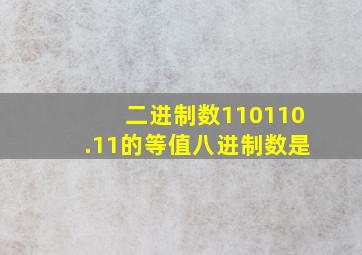 二进制数110110.11的等值八进制数是